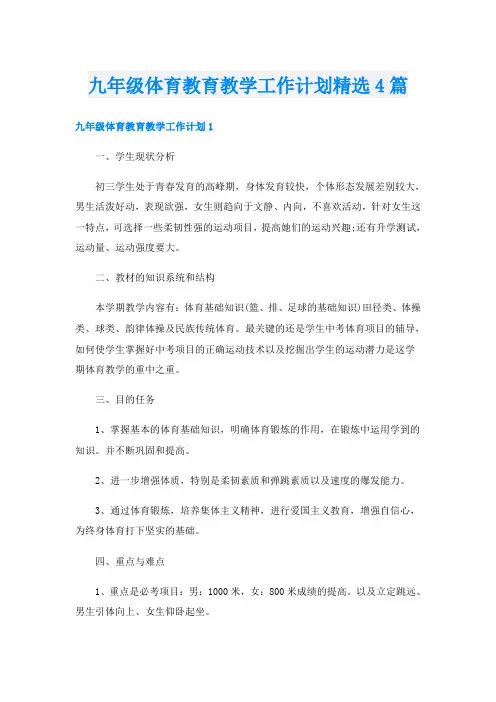 九年级体育教育教学工作计划精选4篇

九年级体育教育教学工作计划1

一、学生现状分析

初三学生处于青春发育的高峰期，身体发育较快，个体形态发展差别较大，男生活泼好动，表现欲强，女生则趋向于文静、内向，不喜欢活动，针对女生这一特点，可选择一些柔韧性强的运动项目，提高她们的运动兴趣;还有升学测试，运动量、运动强度要大。

二、教材的知识系统和结构

本学期教学内容有：体育基础知识(篮、排、足球的基础知识)田径类、体操类、球类、韵律体操及民族传统体育。最关键的还是学生中考体育项目的辅导，如何使学生掌握好中考项目的正确运动技术以及挖掘出学生的运动潜力是这学期体育教学的重中之重。

三、目的任务

1、掌握基本的体育基础知识，明确体育锻炼的作用，在锻炼中运用学到的知识。并不断巩固和提高。

2、进一步增强体质，特别是柔韧素质和弹跳素质以及速度的爆发能力。

3、通过体育锻炼，培养集体主义精神，进行爱国主义教育，增强自信心，为终身体育打下坚实的基础。

四、重点与难点

1、重点是必考项目：男：1000米，女：800米成绩的提高。以及立定跳远、男生引体向上、女生仰卧起坐。